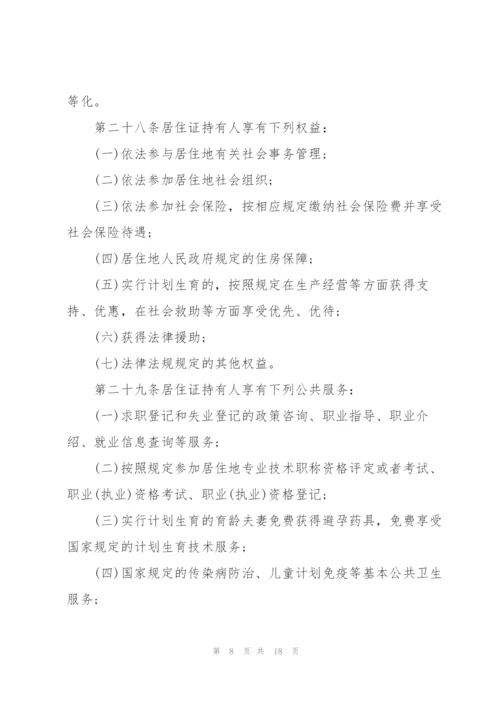 等化。

第二十八条居住证持有人享有下列权益：

(一)依法参与居住地有关社会事务管理；

(二)依法参加居住地社会组织；

(三)依法参加社会保险，按相应规定缴纳社会保险费并享受社会保险待遇；

(四)居住地人民政府规定的住房保障；

(五)实行计划生育的，按照规定在生产经营等方面获得支持、优惠，在社会救助等方面享受优先、优待；

(六)获得法律援助；

(七)法律法规规定的其他权益。

第二十九条居住证持有人享有下列公共服务：

(一)求职登记和失业登记的政策咨询、职业指导、职业介绍、就业信息查询等服务；

(二)按照规定参加居住地专业技术职称资格评定或者考试、职业(执业)资格考试、职业(执业)资格登记；

(三)实行计划生育的育龄夫妻免费获得避孕药具，免费享受国家规定的计划生育技术服务；

(四)国家规定的传染病防治、儿童计划免疫等基本公共卫生服务；

第 8 页 共 18 页